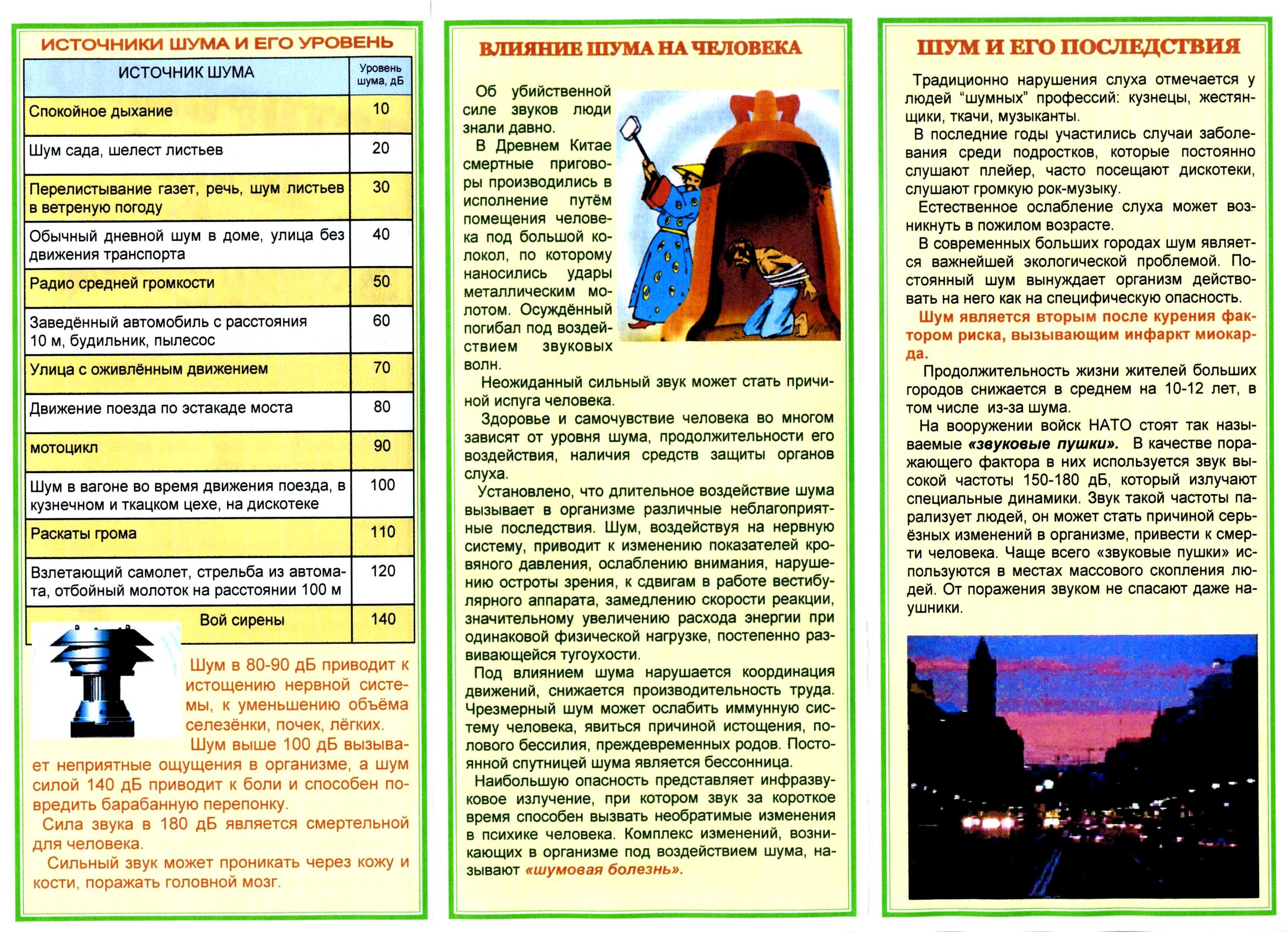 ИСТОЧНИКИ ШУМА И ЕГО УРОВЕНЬ

| ИСТОЧНИК ШУМА | Уровень шума, дБ |
|---|---|
| Спокойное дыхание | 10 |
| Шум сада, шелест листьев | 20 |
| Перелистывание газет, речь, шум листьев в ветреную погоду | 30 |
| Обычный дневной шум в доме, улица без движения транспорта | 40 |
| Радио средней громкости | 50 |
| Заведённый автомобиль с расстояния 10 м, будильник, пылесос | 60 |
| Улица с оживлённым движением | 70 |
| Движение поезда по эстакаде моста | 80 |
| мотоцикл | 90 |
| Шум в вагоне во время движения поезда, в кузнечном и ткацком цехе, на дискотеке | 100 |
| Раскаты грома | 110 |
| Взлетающий самолет, стрельба из автомата, отбойный молоток на расстоянии 100 м | 120 |
| Вой сирены | 140 |

Шум в 80-90 дБ приводит к истощению нервной системы, к уменьшению объёма селезёнки, почек, лёгких.

Шум выше 100 дБ вызывает неприятные ощущения в организме, а шум силой 140 дБ приводит к боли и способен повредить барабанную перепонку.

Сила звука в 180 дБ является смертельной для человека.

Сильный звук может проникать через кожу и кости, поражать головной мозг.

ВЛИЯНИЕ ШУМА НА ЧЕЛОВЕКА

Об убийственной силе звуков люди знали давно.

В Древнем Китае смертные приговоры производились в исполнение путём помещения человека под большой колокол, по которому наносились удары металлическим молотом. Осуждённый погибал под воздействием звуковых волн.

Неожиданный сильный звук может стать причиной испуга человека.

Здоровье и самочувствие человека во многом зависят от уровня шума, продолжительности его воздействия, наличия средств защиты органов слуха.

Установлено, что длительное воздействие шума вызывает в организме различные неблагоприятные последствия. Шум, воздействуя на нервную систему, приводит к изменению показателей кровяного давления, ослаблению внимания, нарушению остроты зрения, к сдвигам в работе вестибулярного аппарата, замедлению скорости реакции, значительному увеличению расхода энергии при одинаковой физической нагрузке, постепенно развивающейся тугоухости.

Под влиянием шума нарушается координация движений, снижается производительность труда. Чрезмерный шум может ослабить иммунную систему человека, явиться причиной истощения, полового бессилия, преждевременных родов. Постоянной спутницей шума является бессонница.

Наибольшую опасность представляет инфразвуковое излучение, при котором звук за короткое время способен вызвать необратимые изменения в психике человека. Комплекс изменений, возникающих в организме под воздействием шума, называют «шумовая болезнь».

ШУМ И ЕГО ПОСЛЕДСТВИЯ

Традиционно нарушения слуха отмечается у людей “шумных” профессий: кузнецы, жестянщики, ткачи, музыканты.

В последние годы участились случаи заболевания среди подростков, которые постоянно слушают плейер, часто посещают дискотеки, слушают громкую рок-музыку.

Естественное ослабление слуха может возникнуть в пожилом возрасте.

В современных больших городах шум является важнейшей экологической проблемой. Постоянный шум вынуждает организм действовать на него как на специфическую опасность.

Шум является вторым после курения фактором риска, вызывающим инфаркт миокарда.

Продолжительность жизни жителей больших городов снижается в среднем на 10-12 лет, в том числе из-за шума.

На вооружении войск НАТО стоят так называемые «звуковые пушки». В качестве поражающего фактора в них используется звук высокой частоты 150-180 дБ, который излучают специальные динамики. Звук такой частоты парализует людей, он может стать причиной серьёзных изменений в организме, привести к смерти человека. Чаще всего «звуковые пушки» используются в местах массового скопления людей. От поражения звуком не спасают даже наушники.